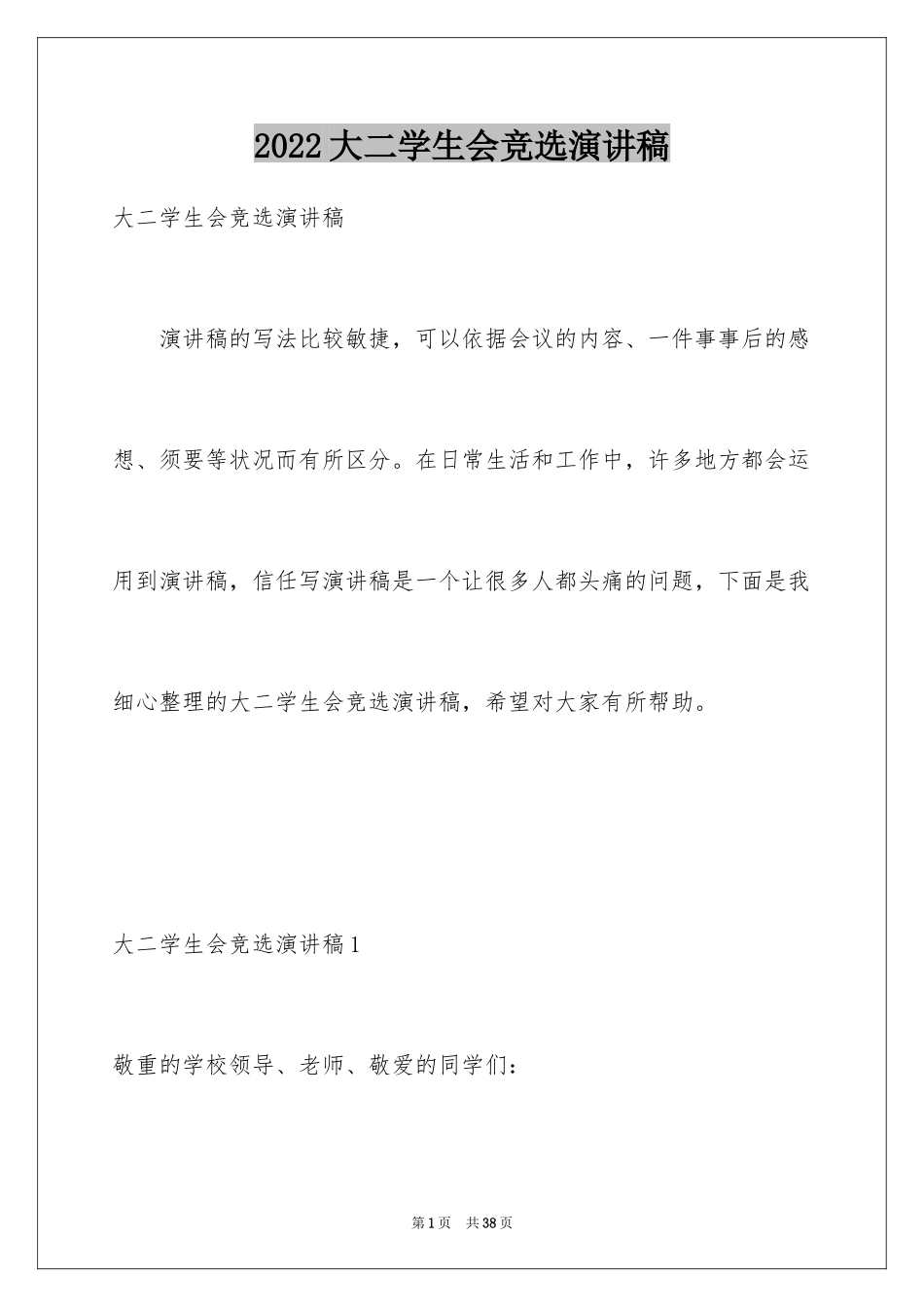 2022大二学生会竞选演讲稿

大二学生会竞选演讲稿

演讲稿的写法比较敏捷，可以依据会议的内容、一件事事后的感想、须要等状况而有所区分。在日常生活和工作中，许多地方都会运用到演讲稿，信任写演讲稿是一个让很多人都头痛的问题，下面是我细心整理的大二学生会竞选演讲稿，希望对大家有所帮助。

大二学生会竞选演讲稿1

敬重的学校领导、老师、敬爱的同学们：

第1页 共38页